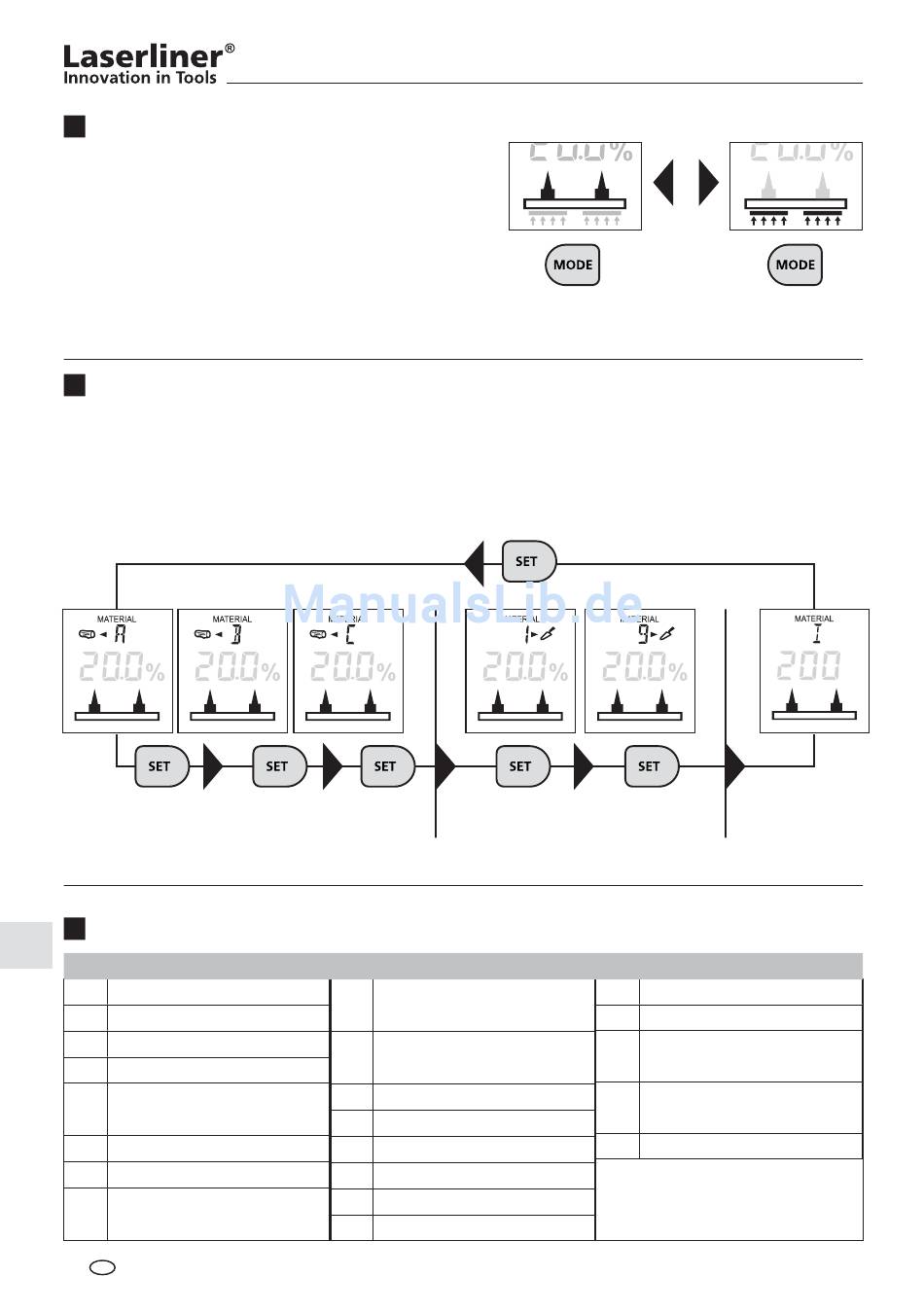 Laserliner®
Innovation in Tools

20.0%

20.0%

MODE

MODE

SET

ManualsLib.de

MATERIAL
A
20.0%

MATERIAL
B
20.0%

MATERIAL
C
20.0%

MATERIAL
1
20.0%

MATERIAL
9
20.0%

MATERIAL
I
200

SET

SET

SET

SET

SET